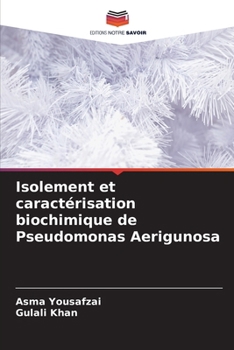 EDITIONS NOTRE SAVOIR

Isolement et caractérisation biochimique de Pseudomonas Aerigunosa

Asma Yousafzai
Gulali Khan